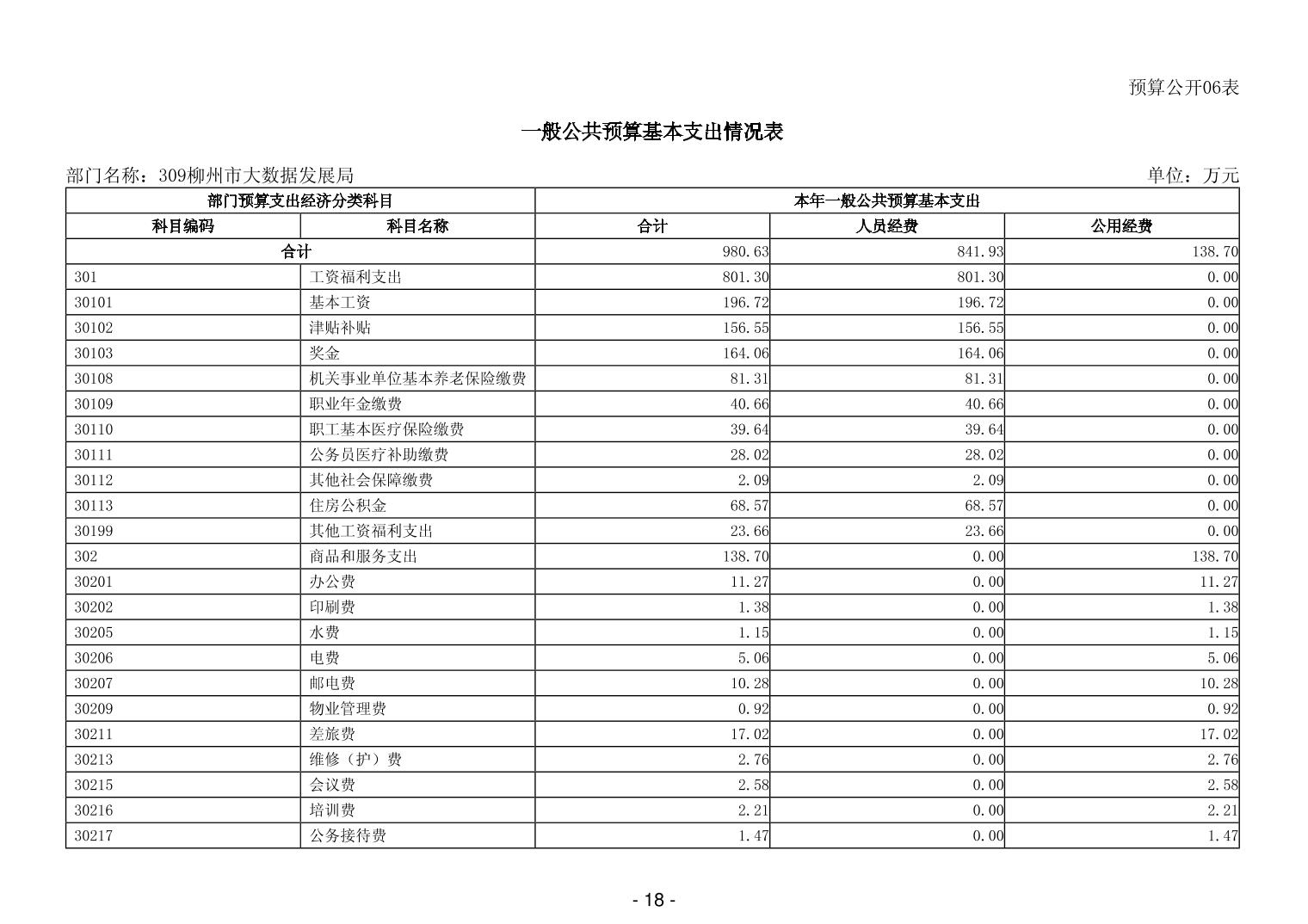 预算公开06表

一般公共预算基本支出情况表

部门名称：309柳州市大数据发展局

单位：万元

| 部门预算支出经济分类科目 | | 本年一般公共预算基本支出 | | |
|---|---|---|---|---|
| 科目编码 | 科目名称 | 合计 | 人员经费 | 公用经费 |
| 合计 | | 980.63 | 841.93 | 138.70 |
| 301 | 工资福利支出 | 801.30 | 801.30 | 0.00 |
| 30101 | 基本工资 | 196.72 | 196.72 | 0.00 |
| 30102 | 津贴补贴 | 156.55 | 156.55 | 0.00 |
| 30103 | 奖金 | 164.06 | 164.06 | 0.00 |
| 30108 | 机关事业单位基本养老保险缴费 | 81.31 | 81.31 | 0.00 |
| 30109 | 职业年金缴费 | 40.66 | 40.66 | 0.00 |
| 30110 | 职工基本医疗保险缴费 | 39.64 | 39.64 | 0.00 |
| 30111 | 公务员医疗补助缴费 | 28.02 | 28.02 | 0.00 |
| 30112 | 其他社会保障缴费 | 2.09 | 2.09 | 0.00 |
| 30113 | 住房公积金 | 68.57 | 68.57 | 0.00 |
| 30199 | 其他工资福利支出 | 23.66 | 23.66 | 0.00 |
| 302 | 商品和服务支出 | 138.70 | 0.00 | 138.70 |
| 30201 | 办公费 | 11.27 | 0.00 | 11.27 |
| 30202 | 印刷费 | 1.38 | 0.00 | 1.38 |
| 30205 | 水费 | 1.15 | 0.00 | 1.15 |
| 30206 | 电费 | 5.06 | 0.00 | 5.06 |
| 30207 | 邮电费 | 10.28 | 0.00 | 10.28 |
| 30209 | 物业管理费 | 0.92 | 0.00 | 0.92 |
| 30211 | 差旅费 | 17.02 | 0.00 | 17.02 |
| 30213 | 维修（护）费 | 2.76 | 0.00 | 2.76 |
| 30215 | 会议费 | 2.58 | 0.00 | 2.58 |
| 30216 | 培训费 | 2.21 | 0.00 | 2.21 |
| 30217 | 公务接待费 | 1.47 | 0.00 | 1.47 |

- 18 -